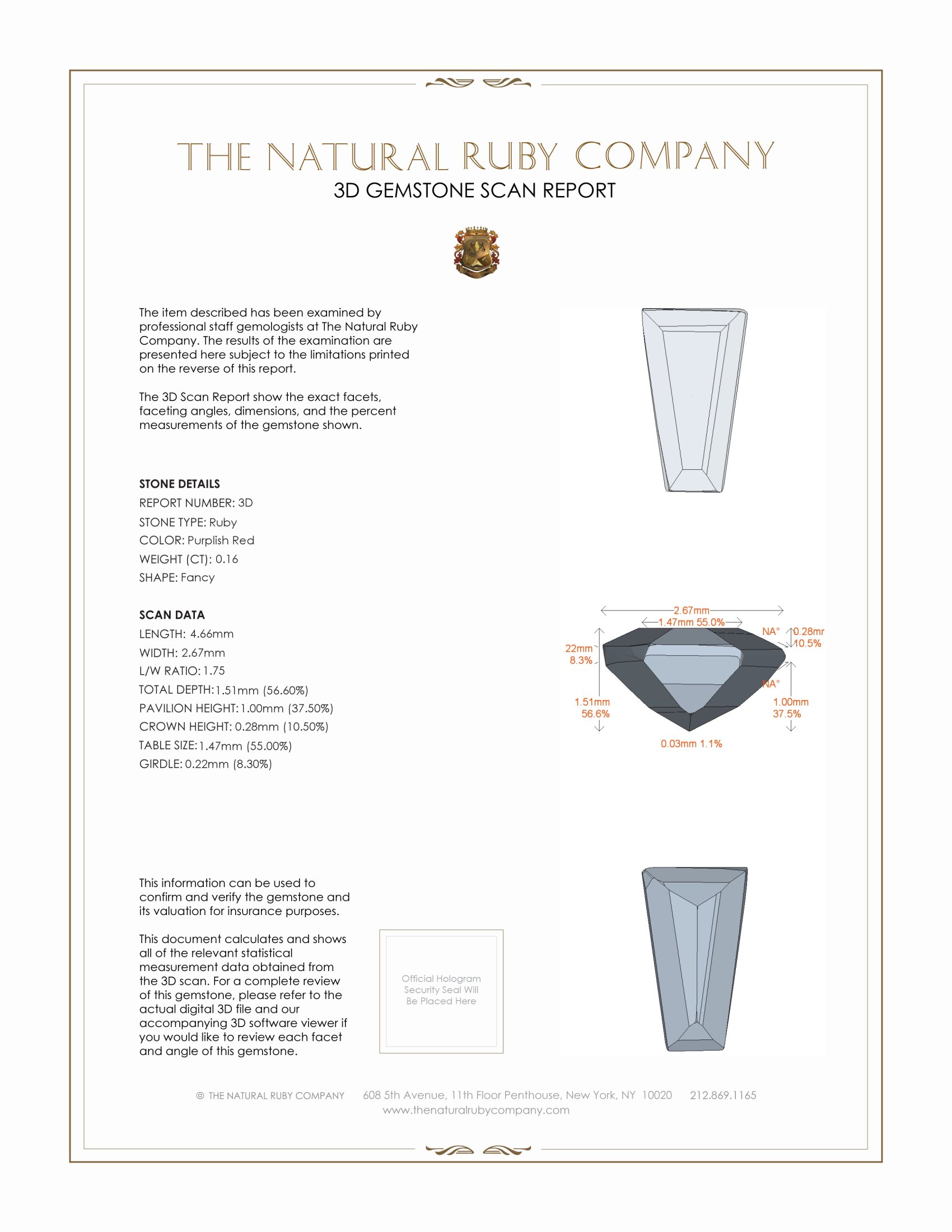 THE NATURAL RUBY COMPANY
3D GEMSTONE SCAN REPORT

The item described has been examined by professional staff gemologists at The Natural Ruby Company. The results of the examination are presented here subject to the limitations printed on the reverse of this report.

The 3D Scan Report show the exact facets, faceting angles, dimensions, and the percent measurements of the gemstone shown.

STONE DETAILS
REPORT NUMBER: 3D
STONE TYPE: Ruby
COLOR: Purplish Red
WEIGHT (CT): 0.16
SHAPE: Fancy

SCAN DATA
LENGTH: 4.66mm
WIDTH: 2.67mm
L/W RATIO: 1.75
TOTAL DEPTH: 1.51mm (56.60%)
PAVILION HEIGHT: 1.00mm (37.50%)
CROWN HEIGHT: 0.28mm (10.50%)
TABLE SIZE: 1.47mm (55.00%)
GIRDLE: 0.22mm (8.30%)

2.67mm
1.47mm 55.0%
NA°
0.28mr
10.5%
22mm
8.3%
NA°
1.51mm
56.6%
1.00mm
37.5%
0.03mm 1.1%

This information can be used to confirm and verify the gemstone and its valuation for insurance purposes.

This document calculates and shows all of the relevant statistical measurement data obtained from the 3D scan. For a complete review of this gemstone, please refer to the actual digital 3D file and our accompanying 3D software viewer if you would like to review each facet and angle of this gemstone.

Official Hologram Security Seal Will Be Placed Here

© THE NATURAL RUBY COMPANY 608 5th Avenue, 11th Floor Penthouse, New York, NY 10020 212.869.1165
www.thenaturalrubycompany.com